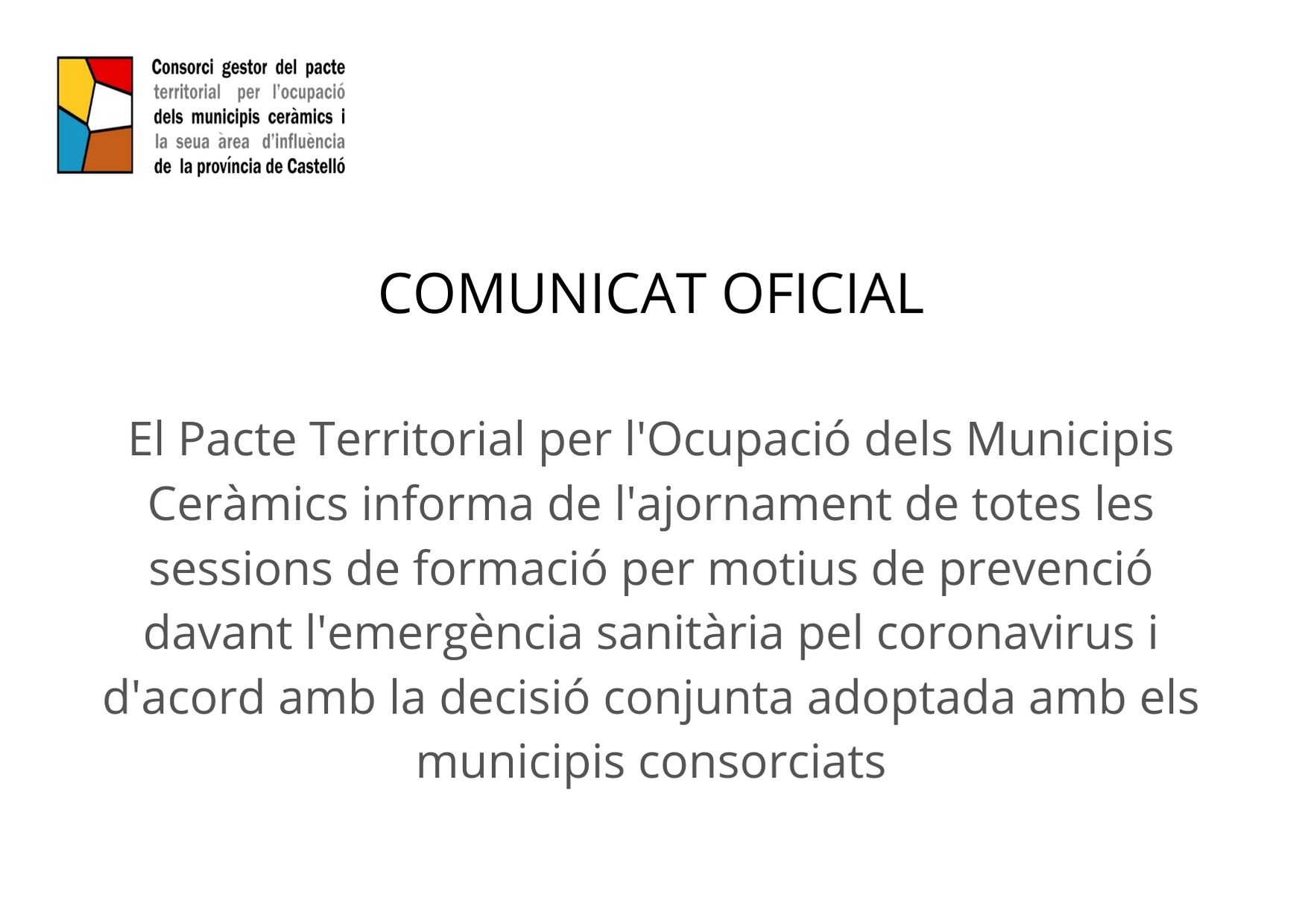 Consorci gestor del pacte territorial per l'ocupació dels municipis ceràmics i la seua àrea d'influència de la província de Castelló

COMUNICAT OFICIAL

El Pacte Territorial per l'Ocupació dels Municipis Ceràmics informa de l'ajornament de totes les sessions de formació per motius de prevenció davant l'emergència sanitària pel coronavirus i d'acord amb la decisió conjunta adoptada amb els municipis consorciats